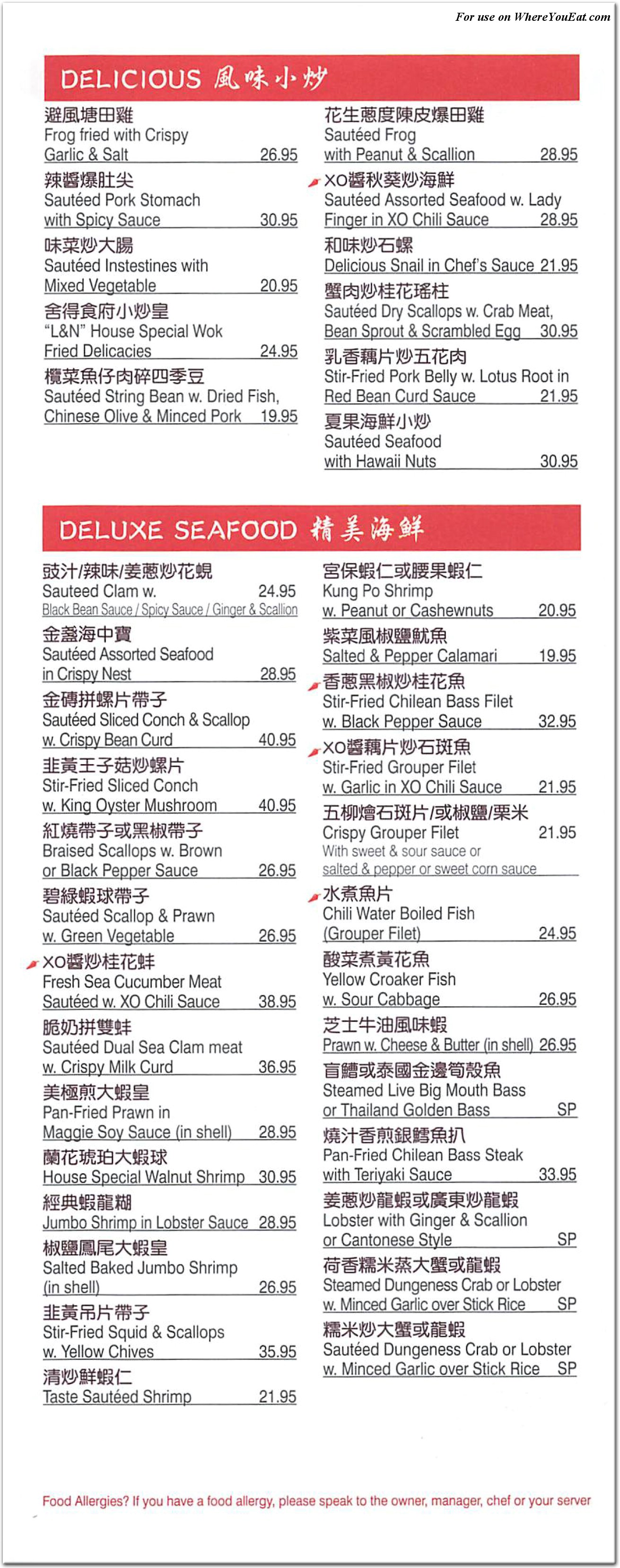 For use on WhereYouEat.com

DELICIOUS 風味小炒

避風塘田雞
Frog fried with Crispy Garlic & Salt 26.95

辣醬爆肚尖
Sautéed Pork Stomach with Spicy Sauce 30.95

味菜炒大腸
Sautéed Instestines with Mixed Vegetable 20.95

舍得食府小炒皇
"L&N" House Special Wok Fried Delicacies 24.95

欖菜魚仔肉碎四季豆
Sautéed String Bean w. Dried Fish, Chinese Olive & Minced Pork 19.95

花生蔥度陳皮爆田雞
Sautéed Frog with Peanut & Scallion 28.95

XO醬秋葵炒海鮮
Sautéed Assorted Seafood w. Lady Finger in XO Chili Sauce 28.95

和味炒石螺
Delicious Snail in Chef's Sauce 21.95

蟹肉炒桂花瑤柱
Sautéed Dry Scallops w. Crab Meat, Bean Sprout & Scrambled Egg 30.95

乳香藕片炒五花肉
Stir-Fried Pork Belly w. Lotus Root in Red Bean Curd Sauce 21.95

夏果海鮮小炒
Sautéed Seafood with Hawaii Nuts 30.95

DELUXE SEAFOOD 精美海鮮

豉汁/辣味/姜蔥炒花蜆
Sauteed Clam w. 24.95
Black Bean Sauce / Spicy Sauce / Ginger & Scallion

金盞海中寶
Sautéed Assorted Seafood in Crispy Nest 28.95

金磚拼螺片帶子
Sautéed Sliced Conch & Scallop w. Crispy Bean Curd 40.95

韭黃王子菇炒螺片
Stir-Fried Sliced Conch w. King Oyster Mushroom 40.95

紅燒帶子或黑椒帶子
Braised Scallops w. Brown or Black Pepper Sauce 26.95

碧綠蝦球帶子
Sautéed Scallop & Prawn w. Green Vegetable 26.95

XO醬炒桂花蚌
Fresh Sea Cucumber Meat Sautéed w. XO Chili Sauce 38.95

脆奶拼雙蚌
Sautéed Dual Sea Clam meat w. Crispy Milk Curd 36.95

美極煎大蝦皇
Pan-Fried Prawn in Maggie Soy Sauce (in shell) 28.95

蘭花琥珀大蝦球
House Special Walnut Shrimp 30.95

經典蝦龍糊
Jumbo Shrimp in Lobster Sauce 28.95

椒鹽鳳尾大蝦皇
Salted Baked Jumbo Shrimp (in shell) 26.95

韭黃吊片帶子
Stir-Fried Squid & Scallops w. Yellow Chives 35.95

清炒鮮蝦仁
Taste Sautéed Shrimp 21.95

宮保蝦仁或腰果蝦仁
Kung Po Shrimp w. Peanut or Cashewnuts 20.95

紫菜風椒鹽魷魚
Salted & Pepper Calamari 19.95

香蔥黑椒炒桂花魚
Stir-Fried Chilean Bass Filet w. Black Pepper Sauce 32.95

XO醬藕片炒石斑魚
Stir-Fried Grouper Filet w. Garlic in XO Chili Sauce 21.95

五柳燴石斑片/或椒鹽/粟米
Crispy Grouper Filet 21.95
With sweet & sour sauce or salted & pepper or sweet corn sauce

水煮魚片
Chili Water Boiled Fish (Grouper Filet) 24.95

酸菜煮黃花魚
Yellow Croaker Fish w. Sour Cabbage 26.95

芝士牛油風味蝦
Prawn w. Cheese & Butter (in shell) 26.95

盲鰽或泰國金邊筍殼魚
Steamed Live Big Mouth Bass or Thailand Golden Bass SP

燒汁香煎銀鱈魚扒
Pan-Fried Chilean Bass Steak with Teriyaki Sauce 33.95

姜蔥炒龍蝦或廣東炒龍蝦
Lobster with Ginger & Scallion or Cantonese Style SP

荷香糯米蒸大蟹或龍蝦
Steamed Dungeness Crab or Lobster w. Minced Garlic over Stick Rice SP

糯米炒大蟹或龍蝦
Sautéed Dungeness Crab or Lobster w. Minced Garlic over Stick Rice SP

Food Allergies? If you have a food allergy, please speak to the owner, manager, chef or your server